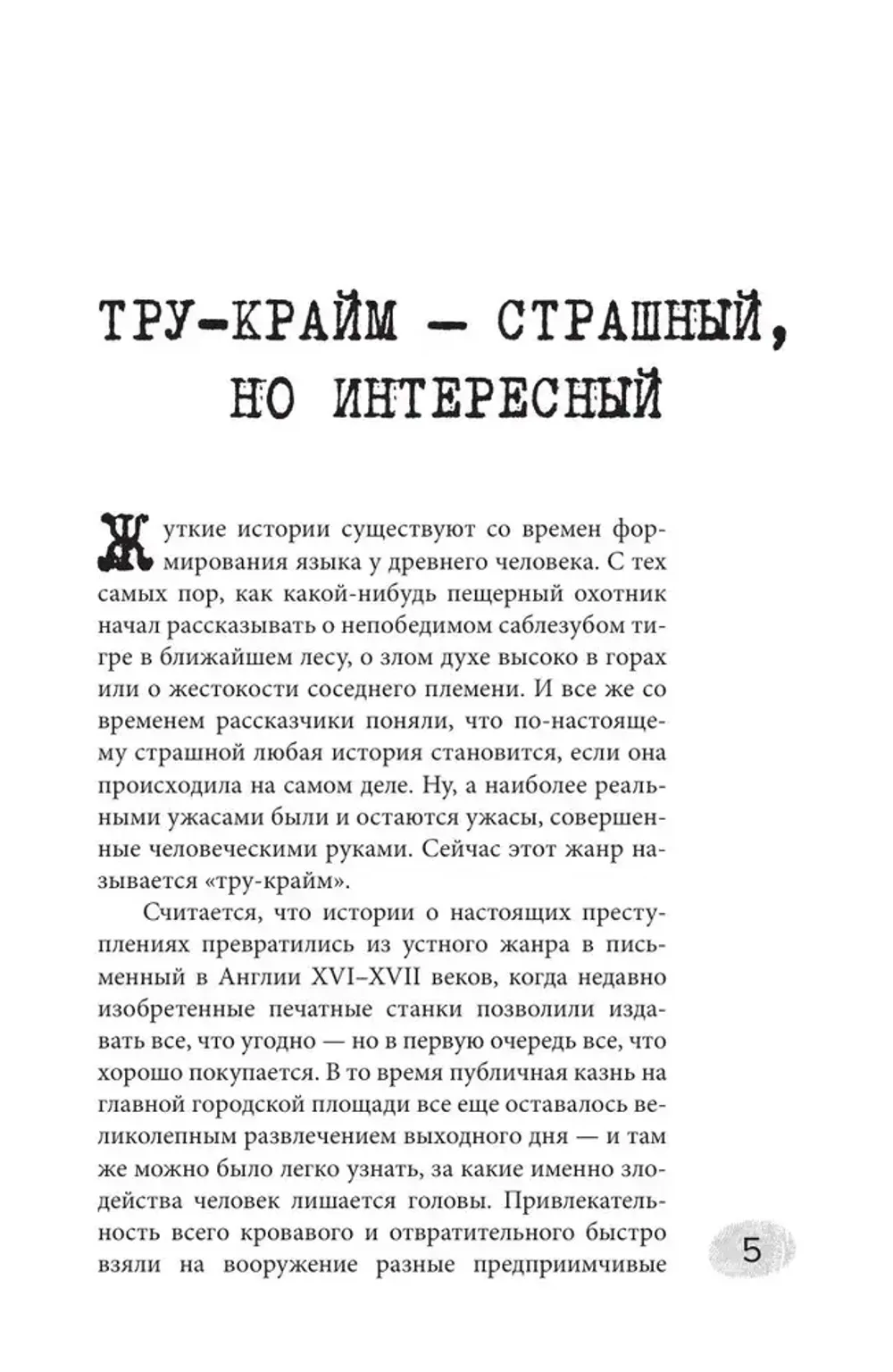 ТРУ-КРАЙМ — СТРАШНЫЙ, НО ИНТЕРЕСНЫЙ

Жуткие истории существуют со времен формирования языка у древнего человека. С тех самых пор, как какой-нибудь пещерный охотник начал рассказывать о непобедимом саблезубом тигре в ближайшем лесу, о злом духе высоко в горах или о жестокости соседнего племени. И все же со временем рассказчики поняли, что по-настоящему страшной любая история становится, если она происходила на самом деле. Ну, а наиболее реальными ужасами были и остаются ужасы, совершенные человеческими руками. Сейчас этот жанр называется «тру-крайм».

Считается, что истории о настоящих преступлениях превратились из устного жанра в письменный в Англии XVI–XVII веков, когда недавно изобретенные печатные станки позволили издавать все, что угодно — но в первую очередь все, что хорошо покупается. В то время публичная казнь на главной городской площади все еще оставалось великолепным развлечением выходного дня — и там же можно было легко узнать, за какие именно злодейства человек лишается головы. Привлекательность всего кровавого и отвратительного быстро взяли на вооружение разные предприимчивые

5